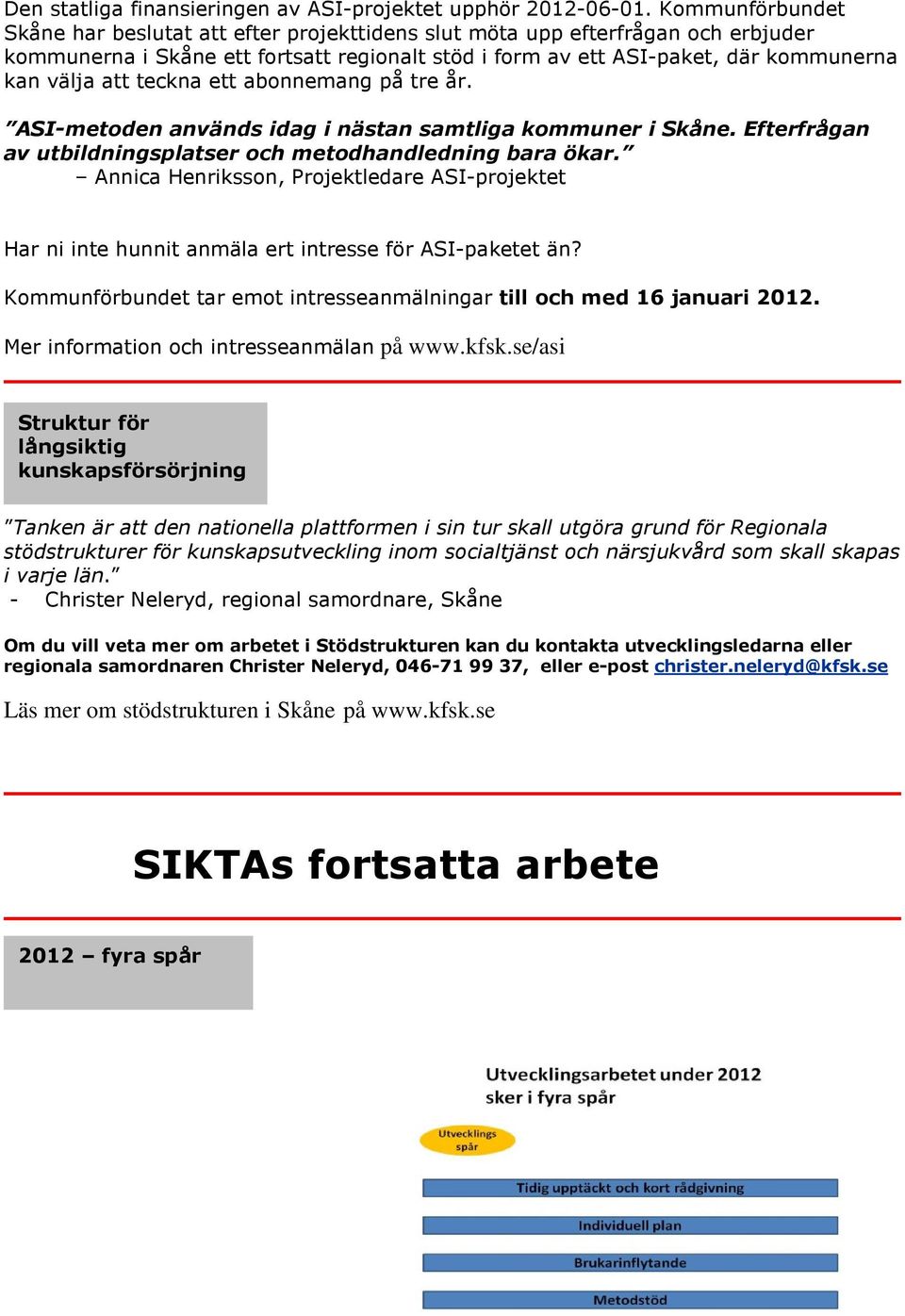 Den statliga finansieringen av ASI-projektet upphör 2012-06-01. Kommunförbundet Skåne har beslutat att efter projekttidens slut möta upp efterfrågan och erbjuder kommunerna i Skåne ett fortsatt regionalt stöd i form av ett ASI-paket, där kommunerna kan välja att teckna ett abonnemang på tre år.

"ASI-metoden används idag i nästan samtliga kommuner i Skåne. Efterfrågan av utbildningsplatser och metodhandledning bara ökar."
– Annica Henriksson, Projektledare ASI-projektet

Har ni inte hunnit anmäla ert intresse för ASI-paketet än?

Kommunförbundet tar emot intresseanmälningar till och med 16 januari 2012.

Mer information och intresseanmälan på www.kfsk.se/asi

Struktur för långsiktig kunskapsförsörjning

"Tanken är att den nationella plattformen i sin tur skall utgöra grund för Regionala stödstrukturer för kunskapsutveckling inom socialtjänst och närsjukvård som skall skapas i varje län."
- Christer Neleryd, regional samordnare, Skåne

Om du vill veta mer om arbetet i Stödstrukturen kan du kontakta utvecklingsledarna eller regionala samordnaren Christer Neleryd, 046-71 99 37, eller e-post christer.neleryd@kfsk.se

Läs mer om stödstrukturen i Skåne på www.kfsk.se

SIKTAs fortsatta arbete

2012 – fyra spår

Utvecklingsarbetet under 2012 sker i fyra spår

Utvecklings spår

Tidig upptäckt och kort rådgivning

Individuell plan

Brukarinflytande

Metodstöd